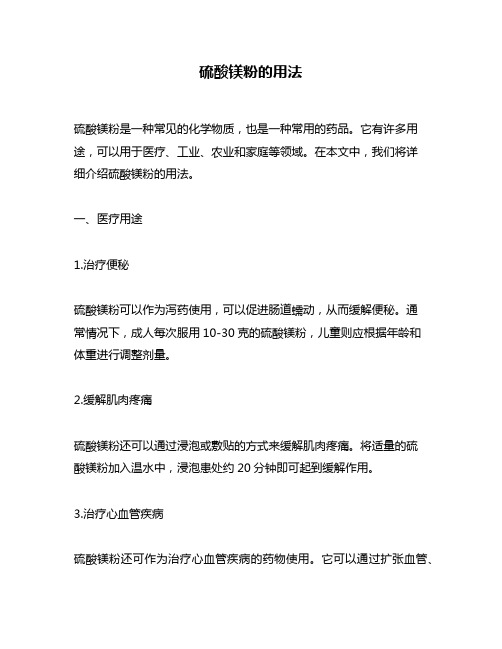 硫酸镁粉的用法

硫酸镁粉是一种常见的化学物质，也是一种常用的药品。它有许多用途，可以用于医疗、工业、农业和家庭等领域。在本文中，我们将详细介绍硫酸镁粉的用法。

一、医疗用途

1.治疗便秘

硫酸镁粉可以作为泻药使用，可以促进肠道蠕动，从而缓解便秘。通常情况下，成人每次服用 10-30 克的硫酸镁粉，儿童则应根据年龄和体重进行调整剂量。

2.缓解肌肉疼痛

硫酸镁粉还可以通过浸泡或敷贴的方式来缓解肌肉疼痛。将适量的硫酸镁粉加入温水中，浸泡患处约 20 分钟即可起到缓解作用。

3.治疗心血管疾病

硫酸镁粉还可作为治疗心血管疾病的药物使用。它可以通过扩张血管、